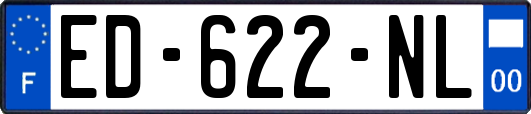 F
ED-622-NL
00